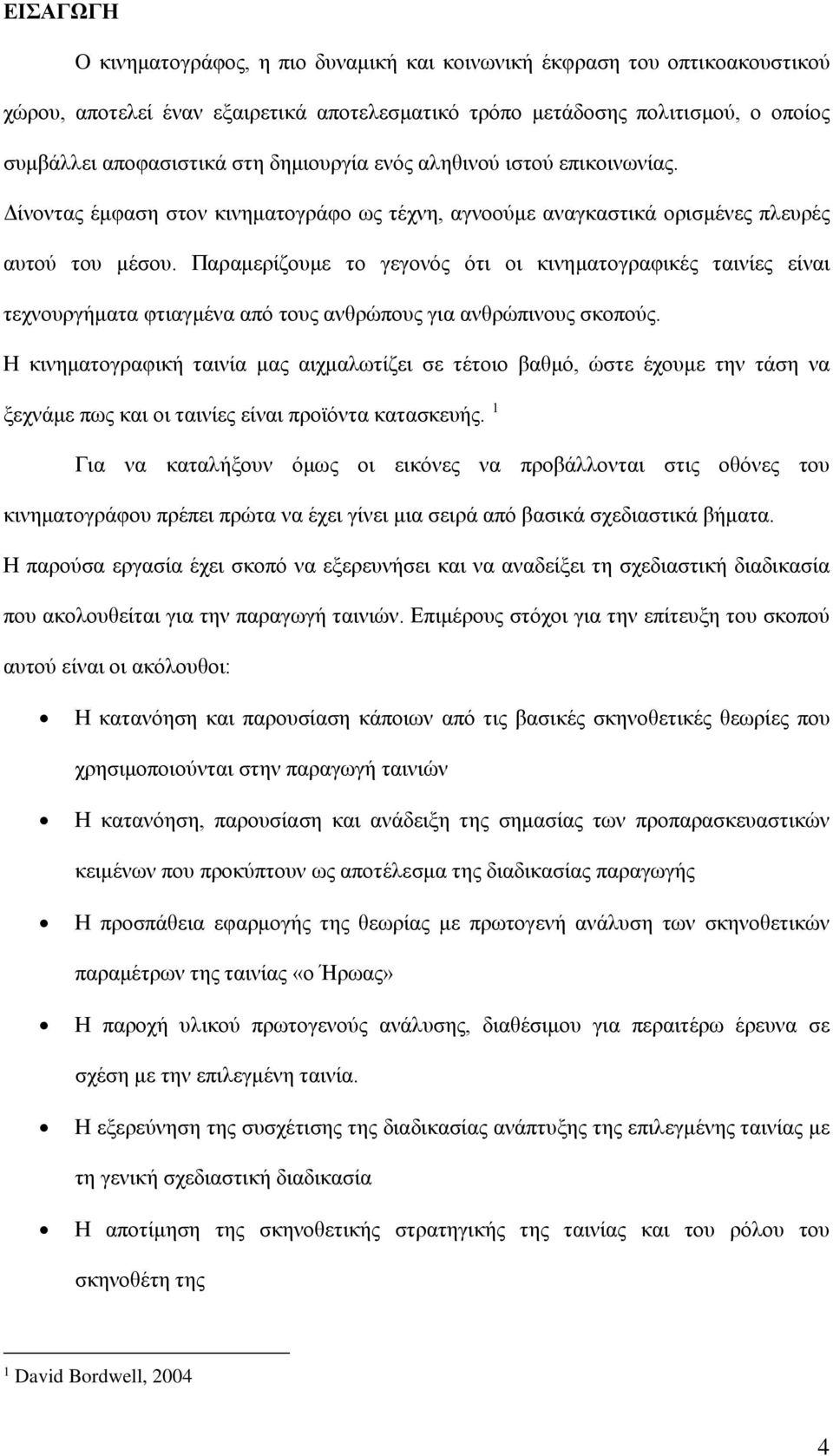 ΕΙΣΑΓΩΓΗ

Ο κινηματογράφος, η πιο δυναμική και κοινωνική έκφραση του οπτικοακουστικού χώρου, αποτελεί έναν εξαιρετικά αποτελεσματικό τρόπο μετάδοσης πολιτισμού, ο οποίος συμβάλλει αποφασιστικά στη δημιουργία ενός αληθινού ιστού επικοινωνίας. Δίνοντας έμφαση στον κινηματογράφο ως τέχνη, αγνοούμε αναγκαστικά ορισμένες πλευρές αυτού του μέσου. Παραμερίζουμε το γεγονός ότι οι κινηματογραφικές ταινίες είναι τεχνουργήματα φτιαγμένα από τους ανθρώπους για ανθρώπινους σκοπούς. Η κινηματογραφική ταινία μας αιχμαλωτίζει σε τέτοιο βαθμό, ώστε έχουμε την τάση να ξεχνάμε πως και οι ταινίες είναι προϊόντα κατασκευής. $^1$

Για να καταλήξουν όμως οι εικόνες να προβάλλονται στις οθόνες του κινηματογράφου πρέπει πρώτα να έχει γίνει μια σειρά από βασικά σχεδιαστικά βήματα. Η παρούσα εργασία έχει σκοπό να εξερευνήσει και να αναδείξει τη σχεδιαστική διαδικασία που ακολουθείται για την παραγωγή ταινιών. Επιμέρους στόχοι για την επίτευξη του σκοπού αυτού είναι οι ακόλουθοι:

• Η κατανόηση και παρουσίαση κάποιων από τις βασικές σκηνοθετικές θεωρίες που χρησιμοποιούνται στην παραγωγή ταινιών
• Η κατανόηση, παρουσίαση και ανάδειξη της σημασίας των προπαρασκευαστικών κειμένων που προκύπτουν ως αποτέλεσμα της διαδικασίας παραγωγής
• Η προσπάθεια εφαρμογής της θεωρίας με πρωτογενή ανάλυση των σκηνοθετικών παραμέτρων της ταινίας «ο Ήρωας»
• Η παροχή υλικού πρωτογενούς ανάλυσης, διαθέσιμου για περαιτέρω έρευνα σε σχέση με την επιλεγμένη ταινία.
• Η εξερεύνηση της συσχέτισης της διαδικασίας ανάπτυξης της επιλεγμένης ταινίας με τη γενική σχεδιαστική διαδικασία
• Η αποτίμηση της σκηνοθετικής στρατηγικής της ταινίας και του ρόλου του σκηνοθέτη της

$^1$ David Bordwell, 2004

4